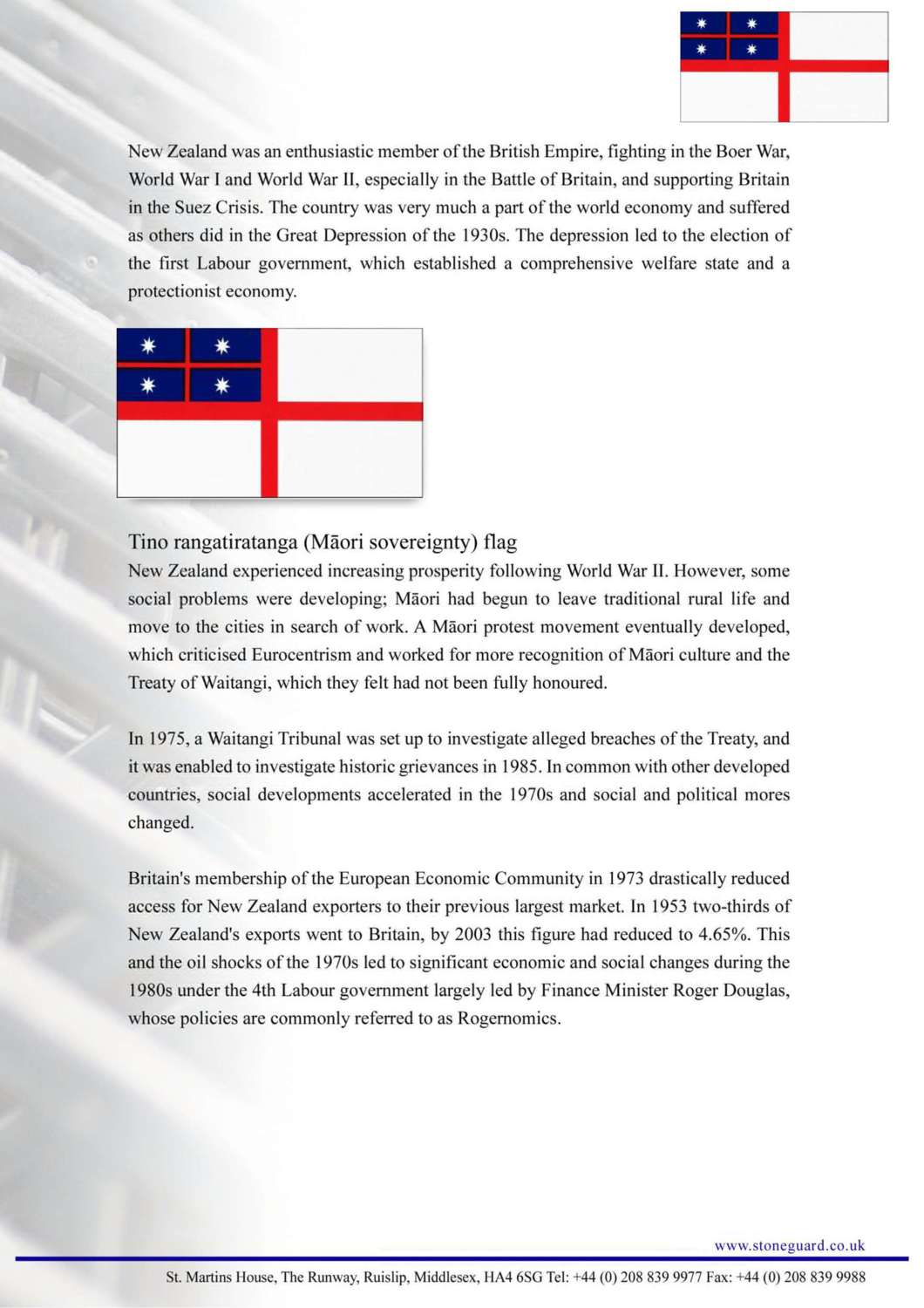 New Zealand was an enthusiastic member of the British Empire, fighting in the Boer War, World War I and World War II, especially in the Battle of Britain, and supporting Britain in the Suez Crisis. The country was very much a part of the world economy and suffered as others did in the Great Depression of the 1930s. The depression led to the election of the first Labour government, which established a comprehensive welfare state and a protectionist economy.

Tino rangatiratanga (Māori sovereignty) flag

New Zealand experienced increasing prosperity following World War II. However, some social problems were developing; Māori had begun to leave traditional rural life and move to the cities in search of work. A Māori protest movement eventually developed, which criticised Eurocentrism and worked for more recognition of Māori culture and the Treaty of Waitangi, which they felt had not been fully honoured.

In 1975, a Waitangi Tribunal was set up to investigate alleged breaches of the Treaty, and it was enabled to investigate historic grievances in 1985. In common with other developed countries, social developments accelerated in the 1970s and social and political mores changed.

Britain's membership of the European Economic Community in 1973 drastically reduced access for New Zealand exporters to their previous largest market. In 1953 two-thirds of New Zealand's exports went to Britain, by 2003 this figure had reduced to 4.65%. This and the oil shocks of the 1970s led to significant economic and social changes during the 1980s under the 4th Labour government largely led by Finance Minister Roger Douglas, whose policies are commonly referred to as Rogernomics.

www.stoneguard.co.uk

St. Martins House, The Runway, Ruislip, Middlesex, HA4 6SG Tel: +44 (0) 208 839 9977 Fax: +44 (0) 208 839 9988